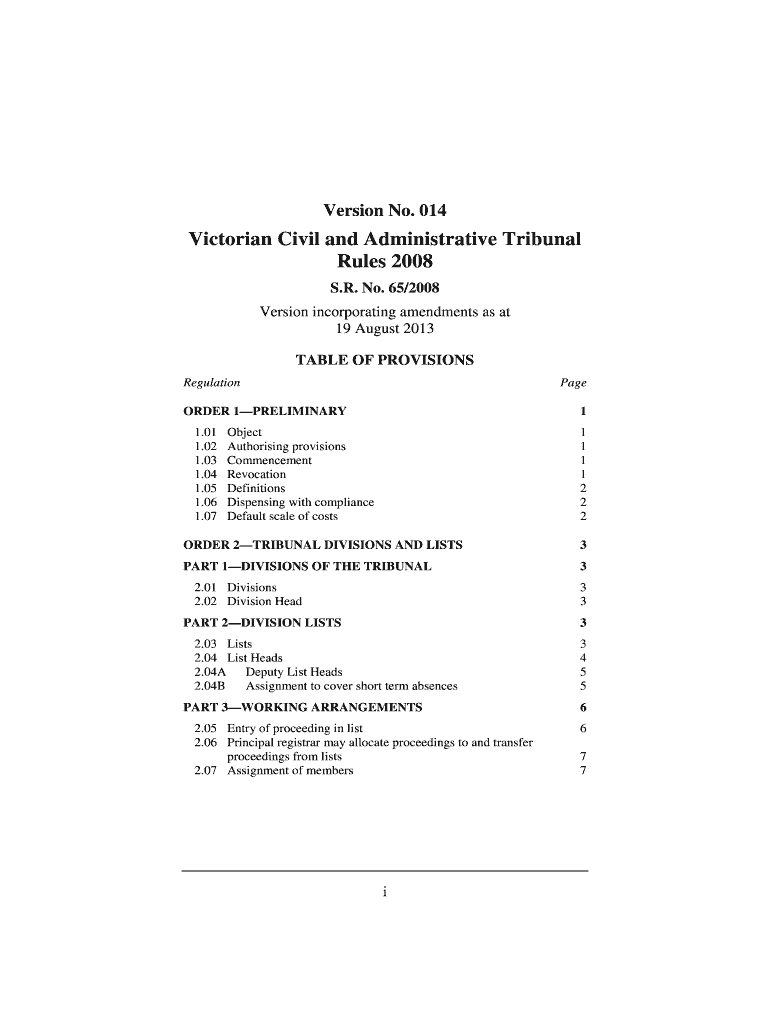 Version No. 014

Victorian Civil and Administrative Tribunal Rules 2008

S.R. No. 65/2008

Version incorporating amendments as at 19 August 2013

TABLE OF PROVISIONS

| Regulation | Page |
|---|---|
| ORDER 1—PRELIMINARY | 1 |
| 1.01 Object | 1 |
| 1.02 Authorising provisions | 1 |
| 1.03 Commencement | 1 |
| 1.04 Revocation | 1 |
| 1.05 Definitions | 2 |
| 1.06 Dispensing with compliance | 2 |
| 1.07 Default scale of costs | 2 |
| ORDER 2—TRIBUNAL DIVISIONS AND LISTS | 3 |
| PART 1—DIVISIONS OF THE TRIBUNAL | 3 |
| 2.01 Divisions | 3 |
| 2.02 Division Head | 3 |
| PART 2—DIVISION LISTS | 3 |
| 2.03 Lists | 3 |
| 2.04 List Heads | 4 |
| 2.04A Deputy List Heads | 5 |
| 2.04B Assignment to cover short term absences | 5 |
| PART 3—WORKING ARRANGEMENTS | 6 |
| 2.05 Entry of proceeding in list | 6 |
| 2.06 Principal registrar may allocate proceedings to and transfer proceedings from lists | 7 |
| 2.07 Assignment of members | 7 |

i